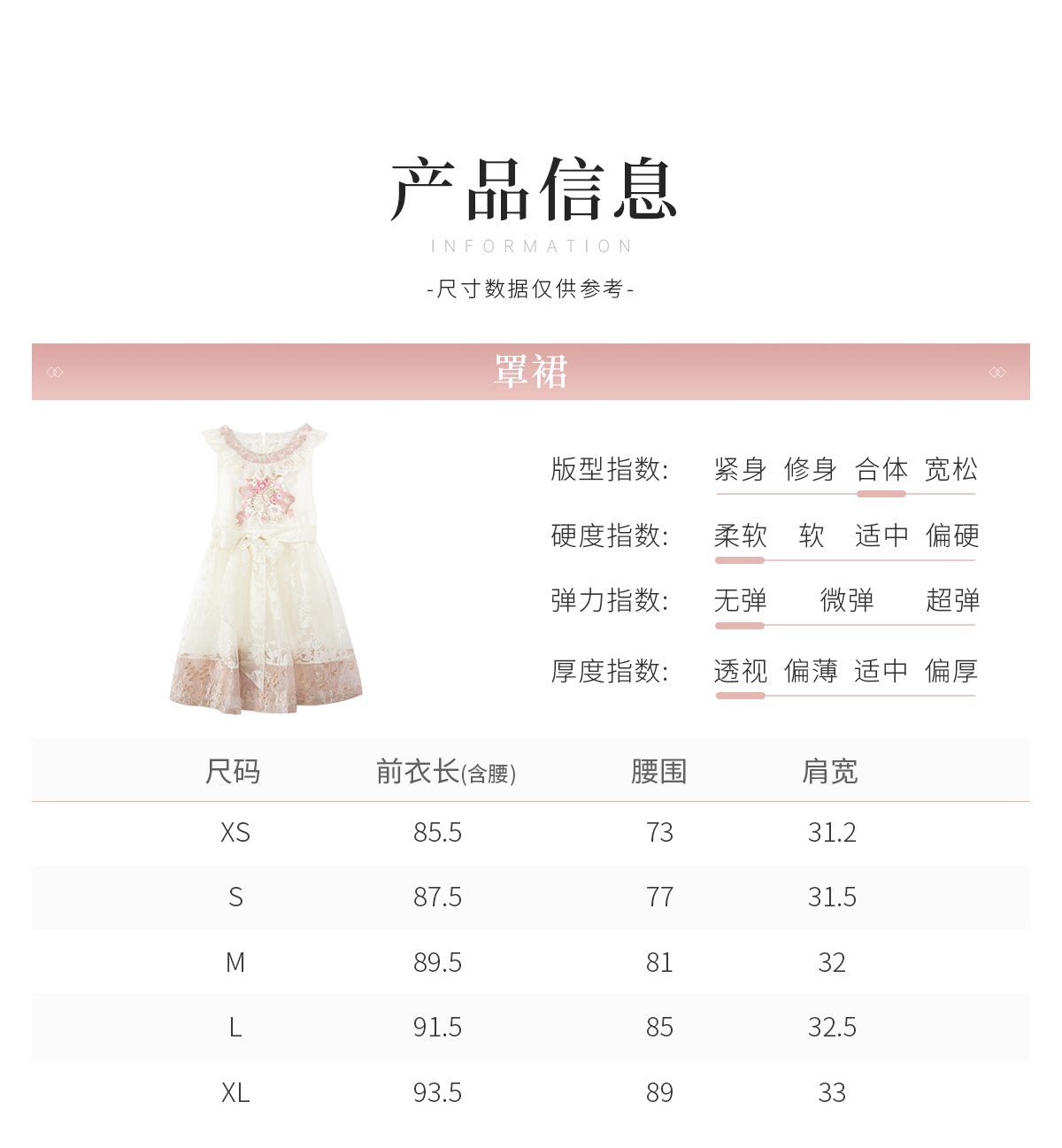 产品信息
INFORMATION
-尺寸数据仅供参考-

罩裙

版型指数: 紧身 修身 合体 宽松
硬度指数: 柔软 软 适中 偏硬
弹力指数: 无弹 微弹 超弹
厚度指数: 透视 偏薄 适中 偏厚

| 尺码 | 前衣长(含腰) | 腰围 | 肩宽 |
|---|---|---|---|
| XS | 85.5 | 73 | 31.2 |
| S | 87.5 | 77 | 31.5 |
| M | 89.5 | 81 | 32 |
| L | 91.5 | 85 | 32.5 |
| XL | 93.5 | 89 | 33 |